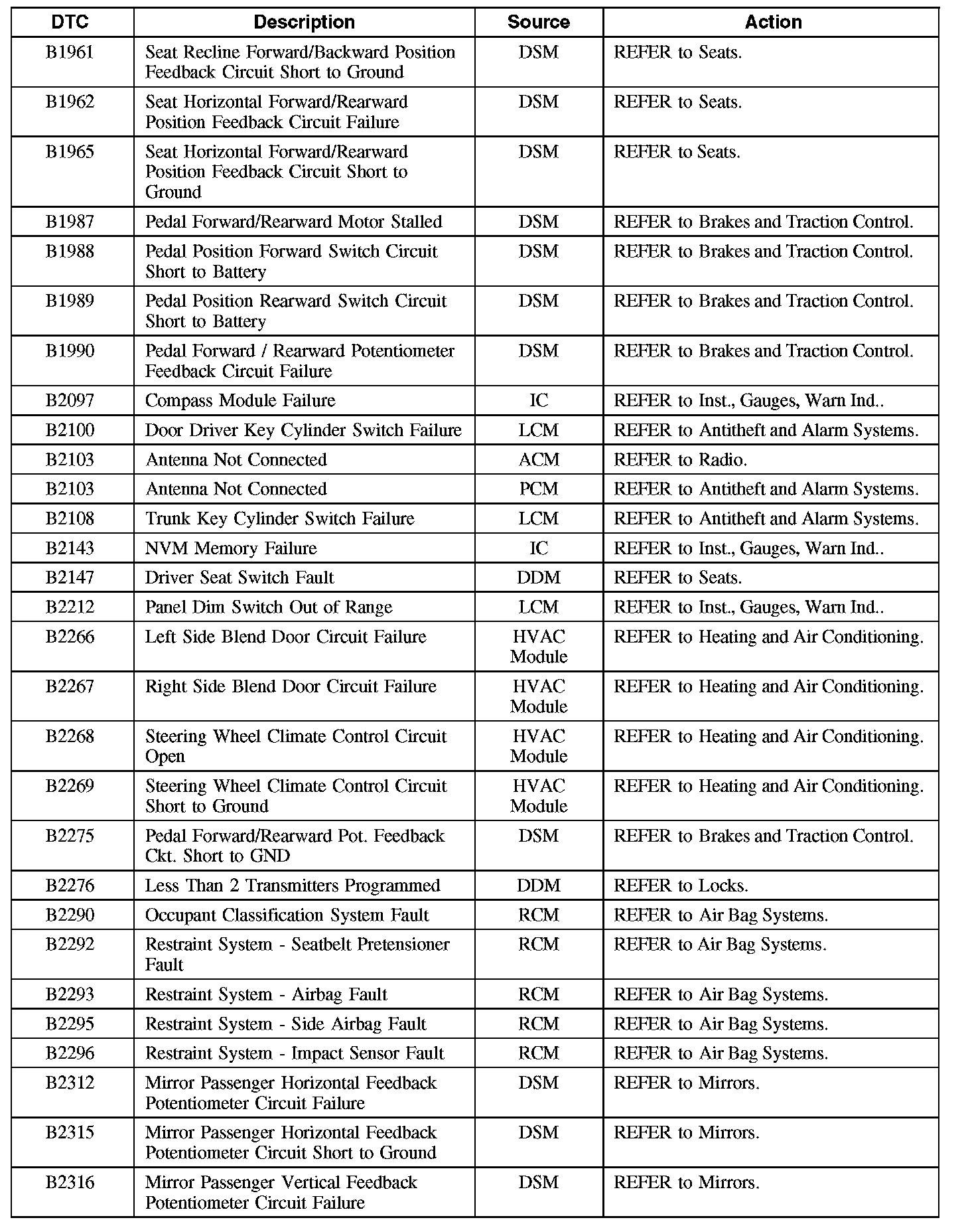 | DTC | Description | Source | Action |
|---|---|---|---|
| B1961 | Seat Recline Forward/Backward Position Feedback Circuit Short to Ground | DSM | REFER to Seats. |
| B1962 | Seat Horizontal Forward/Rearward Position Feedback Circuit Failure | DSM | REFER to Seats. |
| B1965 | Seat Horizontal Forward/Rearward Position Feedback Circuit Short to Ground | DSM | REFER to Seats. |
| B1987 | Pedal Forward/Rearward Motor Stalled | DSM | REFER to Brakes and Traction Control. |
| B1988 | Pedal Position Forward Switch Circuit Short to Battery | DSM | REFER to Brakes and Traction Control. |
| B1989 | Pedal Position Rearward Switch Circuit Short to Battery | DSM | REFER to Brakes and Traction Control. |
| B1990 | Pedal Forward / Rearward Potentiometer Feedback Circuit Failure | DSM | REFER to Brakes and Traction Control. |
| B2097 | Compass Module Failure | IC | REFER to Inst., Gauges, Warn Ind.. |
| B2100 | Door Driver Key Cylinder Switch Failure | LCM | REFER to Antitheft and Alarm Systems. |
| B2103 | Antenna Not Connected | ACM | REFER to Radio. |
| B2103 | Antenna Not Connected | PCM | REFER to Antitheft and Alarm Systems. |
| B2108 | Trunk Key Cylinder Switch Failure | LCM | REFER to Antitheft and Alarm Systems. |
| B2143 | NVM Memory Failure | IC | REFER to Inst., Gauges, Warn Ind.. |
| B2147 | Driver Seat Switch Fault | DDM | REFER to Seats. |
| B2212 | Panel Dim Switch Out of Range | LCM | REFER to Inst., Gauges, Warn Ind.. |
| B2266 | Left Side Blend Door Circuit Failure | HVAC Module | REFER to Heating and Air Conditioning. |
| B2267 | Right Side Blend Door Circuit Failure | HVAC Module | REFER to Heating and Air Conditioning. |
| B2268 | Steering Wheel Climate Control Circuit Open | HVAC Module | REFER to Heating and Air Conditioning. |
| B2269 | Steering Wheel Climate Control Circuit Short to Ground | HVAC Module | REFER to Heating and Air Conditioning. |
| B2275 | Pedal Forward/Rearward Pot. Feedback Ckt. Short to GND | DSM | REFER to Brakes and Traction Control. |
| B2276 | Less Than 2 Transmitters Programmed | DDM | REFER to Locks. |
| B2290 | Occupant Classification System Fault | RCM | REFER to Air Bag Systems. |
| B2292 | Restraint System - Seatbelt Pretensioner Fault | RCM | REFER to Air Bag Systems. |
| B2293 | Restraint System - Airbag Fault | RCM | REFER to Air Bag Systems. |
| B2295 | Restraint System - Side Airbag Fault | RCM | REFER to Air Bag Systems. |
| B2296 | Restraint System - Impact Sensor Fault | RCM | REFER to Air Bag Systems. |
| B2312 | Mirror Passenger Horizontal Feedback Potentiometer Circuit Failure | DSM | REFER to Mirrors. |
| B2315 | Mirror Passenger Horizontal Feedback Potentiometer Circuit Short to Ground | DSM | REFER to Mirrors. |
| B2316 | Mirror Passenger Vertical Feedback Potentiometer Circuit Failure | DSM | REFER to Mirrors. |